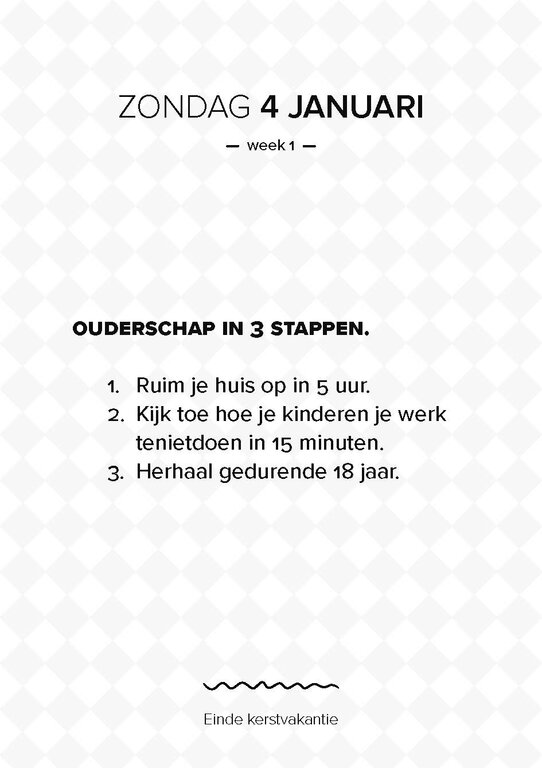 ZONDAG 4 JANUARI

— week 1 —

OUDERSCHAP IN 3 STAPPEN.

1. Ruim je huis op in 5 uur.
2. Kijk toe hoe je kinderen je werk tenietdoen in 15 minuten.
3. Herhaal gedurende 18 jaar.

Einde kerstvakantie